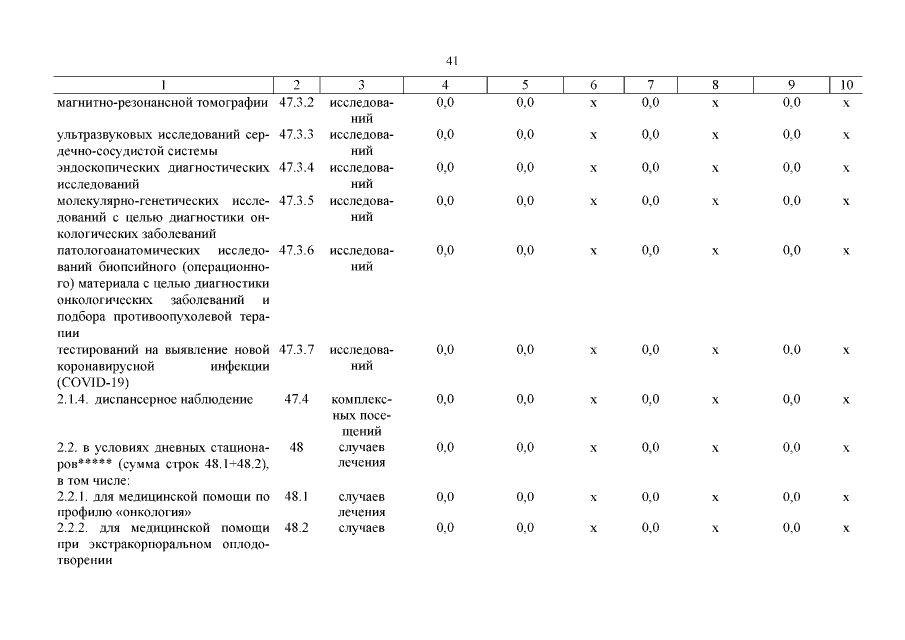 41

| 1 | 2 | 3 | 4 | 5 | 6 | 7 | 8 | 9 | 10 |
|---|---|---|---|---|---|---|---|---|---|
| магнитно-резонансной томографии | 47.3.2 | исследований | 0,0 | 0,0 | х | 0,0 | х | 0,0 | х |
| ультразвуковых исследований сердечно-сосудистой системы | 47.3.3 | исследований | 0,0 | 0,0 | х | 0,0 | х | 0,0 | х |
| эндоскопических диагностических исследований | 47.3.4 | исследований | 0,0 | 0,0 | х | 0,0 | х | 0,0 | х |
| молекулярно-генетических исследований с целью диагностики онкологических заболеваний | 47.3.5 | исследований | 0,0 | 0,0 | х | 0,0 | х | 0,0 | х |
| патологоанатомических исследований биопсийного (операционного) материала с целью диагностики онкологических заболеваний и подбора противоопухолевой терапии | 47.3.6 | исследований | 0,0 | 0,0 | х | 0,0 | х | 0,0 | х |
| тестирований на выявление новой коронавирусной инфекции (COVID-19) | 47.3.7 | исследований | 0,0 | 0,0 | х | 0,0 | х | 0,0 | х |
| 2.1.4. диспансерное наблюдение | 47.4 | комплексных посещений | 0,0 | 0,0 | х | 0,0 | х | 0,0 | х |
| 2.2. в условиях дневных стационаров***** (сумма строк 48.1+48.2), в том числе: | 48 | случаев лечения | 0,0 | 0,0 | х | 0,0 | х | 0,0 | х |
| 2.2.1. для медицинской помощи по профилю «онкология» | 48.1 | случаев лечения | 0,0 | 0,0 | х | 0,0 | х | 0,0 | х |
| 2.2.2. для медицинской помощи при экстракорпоральном оплодотворении | 48.2 | случаев | 0,0 | 0,0 | х | 0,0 | х | 0,0 | х |